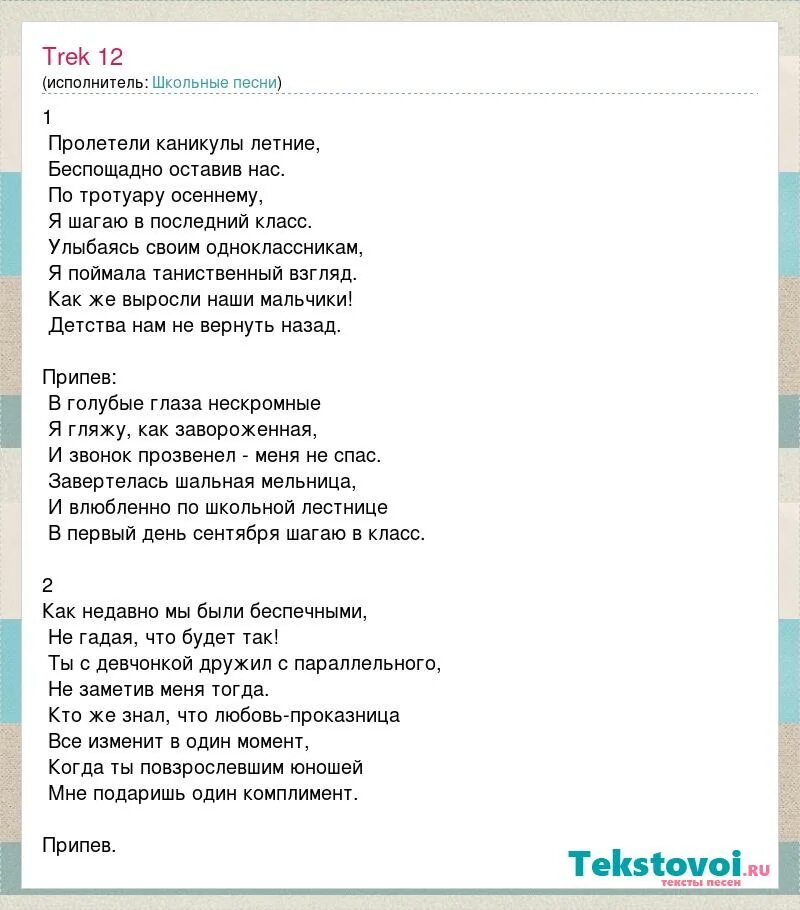 Trek 12
(исполнитель: Школьные песни)

1
Пролетели каникулы летние,
Беспощадно оставив нас.
По тротуару осеннему,
Я шагаю в последний класс.
Улыбаясь своим одноклассникам,
Я поймала таниственный взгляд.
Как же выросли наши мальчики!
Детства нам не вернуть назад.

Припев:
В голубые глаза нескромные
Я гляжу, как завороженная,
И звонок прозвенел - меня не спас.
Завертелась шальная мельница,
И влюбленно по школьной лестнице
В первый день сентября шагаю в класс.

2
Как недавно мы были беспечными,
Не гадая, что будет так!
Ты с девчонкой дружил с параллельного,
Не заметив меня тогда.
Кто же знал, что любовь-проказница
Все изменит в один момент,
Когда ты повзрослевшим юношей
Мне подаришь один комплимент.

Припев.

Tekstovoi.ru
тексты песен